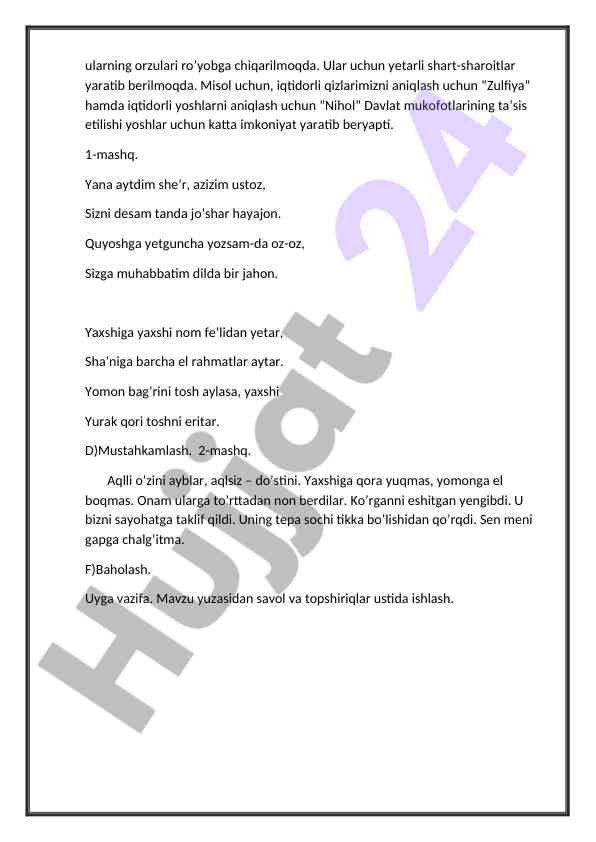 ularning orzulari ro'yobga chiqarilmoqda. Ular uchun yetarli shart-sharoitlar yaratib berilmoqda. Misol uchun, iqtidorli qizlarimizni aniqlash uchun "Zulfiya" hamda iqtidorli yoshlarni aniqlash uchun "Nihol" Davlat mukofotlarining ta'sis etilishi yoshlar uchun katta imkoniyat yaratib beryapti.

1-mashq.

Yana aytdim she'r, azizim ustoz,

Sizni desam tanda jo'shar hayajon.

Quyoshga yetguncha yozsam-da oz-oz,

Sizga muhabbatim dilda bir jahon.

Yaxshiga yaxshi nom fe'lidan yetar,

Sha'niga barcha el rahmatlar aytar.

Yomon bag'rini tosh aylasa, yaxshi

Yurak qori toshni eritar.

D)Mustahkamlash. 2-mashq.

Aqlli o'zini ayblar, aqlsiz – do'stini. Yaxshiga qora yuqmas, yomonga el boqmas. Onam ularga to'rttadan non berdilar. Ko'rganni eshitgan yengibdi. U bizni sayohatga taklif qildi. Uning tepa sochi tikka bo'lishidan qo'rqdi. Sen meni gapga chalg'itma.

F)Baholash.

Uyga vazifa. Mavzu yuzasidan savol va topshiriqlar ustida ishlash.

Hujjat 24